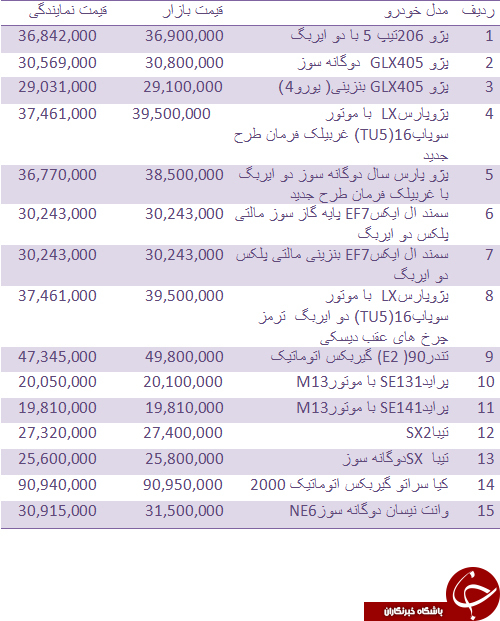 | ردیف | مدل خودرو | قیمت بازار | قیمت نمایندگی |
|---|---|---|---|
| 1 | پژو 206تیپ 5 با دو ایربگ | 36,900,000 | 36,842,000 |
| 2 | پژو GLX405 دوگانه سوز | 30,800,000 | 30,569,000 |
| 3 | پژو GLX405 بنزینی( یورو4) | 29,100,000 | 29,031,000 |
| 4 | پژوپارسLX با موتور سوپاپ16(TU5) غربیلک فرمان طرح جدید | 39,500,000 | 37,461,000 |
| 5 | پژو پارس سال دوگانه سوز دو ایربگ با غربیلک فرمان طرح جدید | 38,500,000 | 36,770,000 |
| 6 | سمند ال ایکسEF7 پایه گاز سوز مالتی پلکس دو ایربگ | 30,243,000 | 30,243,000 |
| 7 | سمند ال ایکسEF7 بنزینی مالتی پلکس دو ایربگ | 30,243,000 | 30,243,000 |
| 8 | پژوپارسLX با موتور سوپاپ16(TU5) دو ایربگ ترمز چرخ های عقب دیسکی | 39,500,000 | 37,461,000 |
| 9 | تندر90( E2) گیربکس اتوماتیک | 49,800,000 | 47,345,000 |
| 10 | پرایدSE131 با موتورM13 | 20,100,000 | 20,050,000 |
| 11 | پرایدSE141 با موتورM13 | 19,810,000 | 19,810,000 |
| 12 | تیباSX2 | 27,400,000 | 27,320,000 |
| 13 | تیبا SXدوگانه سوز | 25,800,000 | 25,600,000 |
| 14 | کیا سراتو گیربکس اتوماتیک 2000 | 90,950,000 | 90,940,000 |
| 15 | وانت نیسان دوگانه سوزNE6 | 31,500,000 | 30,915,000 |

باشگاه خبرنگاران